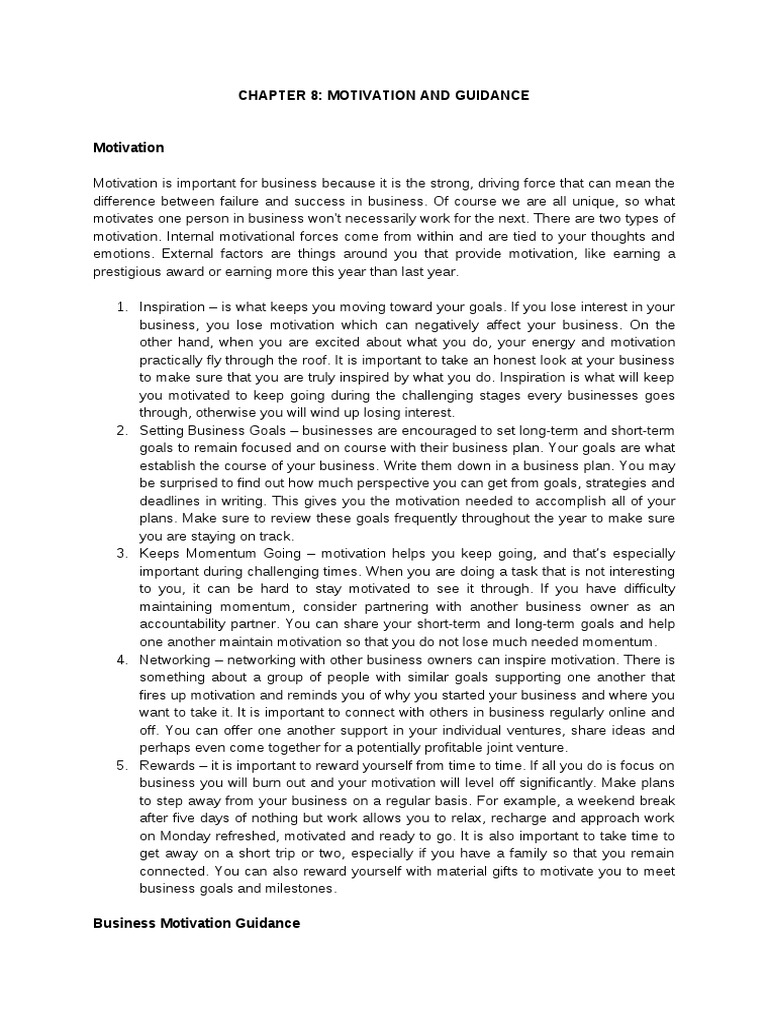 CHAPTER 8: MOTIVATION AND GUIDANCE

Motivation

Motivation is important for business because it is the strong, driving force that can mean the difference between failure and success in business. Of course we are all unique, so what motivates one person in business won't necessarily work for the next. There are two types of motivation. Internal motivational forces come from within and are tied to your thoughts and emotions. External factors are things around you that provide motivation, like earning a prestigious award or earning more this year than last year.

1. Inspiration – is what keeps you moving toward your goals. If you lose interest in your business, you lose motivation which can negatively affect your business. On the other hand, when you are excited about what you do, your energy and motivation practically fly through the roof. It is important to take an honest look at your business to make sure that you are truly inspired by what you do. Inspiration is what will keep you motivated to keep going during the challenging stages every businesses goes through, otherwise you will wind up losing interest.
2. Setting Business Goals – businesses are encouraged to set long-term and short-term goals to remain focused and on course with their business plan. Your goals are what establish the course of your business. Write them down in a business plan. You may be surprised to find out how much perspective you can get from goals, strategies and deadlines in writing. This gives you the motivation needed to accomplish all of your plans. Make sure to review these goals frequently throughout the year to make sure you are staying on track.
3. Keeps Momentum Going – motivation helps you keep going, and that's especially important during challenging times. When you are doing a task that is not interesting to you, it can be hard to stay motivated to see it through. If you have difficulty maintaining momentum, consider partnering with another business owner as an accountability partner. You can share your short-term and long-term goals and help one another maintain motivation so that you do not lose much needed momentum.
4. Networking – networking with other business owners can inspire motivation. There is something about a group of people with similar goals supporting one another that fires up motivation and reminds you of why you started your business and where you want to take it. It is important to connect with others in business regularly online and off. You can offer one another support in your individual ventures, share ideas and perhaps even come together for a potentially profitable joint venture.
5. Rewards – it is important to reward yourself from time to time. If all you do is focus on business you will burn out and your motivation will level off significantly. Make plans to step away from your business on a regular basis. For example, a weekend break after five days of nothing but work allows you to relax, recharge and approach work on Monday refreshed, motivated and ready to go. It is also important to take time to get away on a short trip or two, especially if you have a family so that you remain connected. You can also reward yourself with material gifts to motivate you to meet business goals and milestones.

Business Motivation Guidance